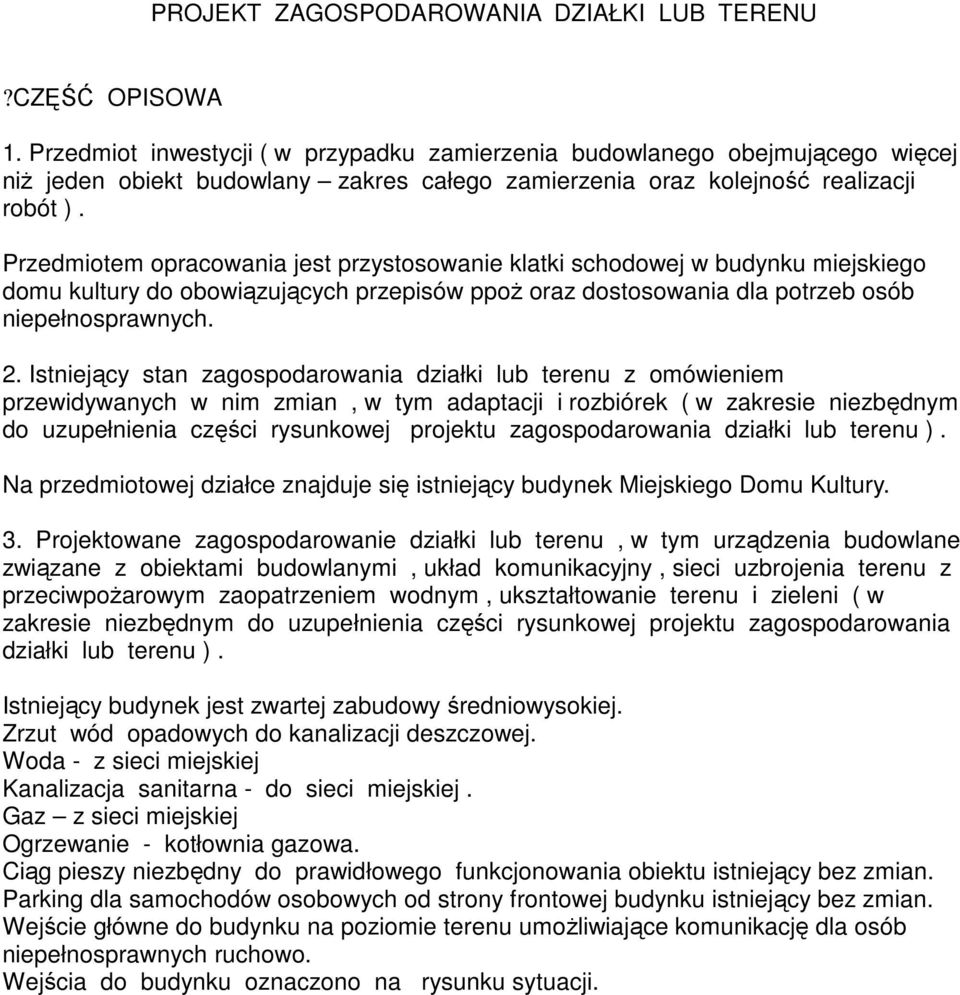 PROJEKT ZAGOSPODAROWANIA DZIAŁKI LUB TERENU

?CZĘŚĆ OPISOWA

1. Przedmiot inwestycji ( w przypadku zamierzenia budowlanego obejmującego więcej niż jeden obiekt budowlany – zakres całego zamierzenia oraz kolejność realizacji robót ) .

Przedmiotem opracowania jest przystosowanie klatki schodowej w budynku miejskiego domu kultury do obowiązujących przepisów ppoż oraz dostosowania dla potrzeb osób niepełnosprawnych.

2. Istniejący stan zagospodarowania działki lub terenu z omówieniem przewidywanych w nim zmian , w tym adaptacji i rozbiórek ( w zakresie niezbędnym do uzupełnienia części rysunkowej projektu zagospodarowania działki lub terenu ) .

Na przedmiotowej działce znajduje się istniejący budynek Miejskiego Domu Kultury.

3. Projektowane zagospodarowanie działki lub terenu , w tym urządzenia budowlane związane z obiektami budowlanymi , układ komunikacyjny , sieci uzbrojenia terenu z przeciwpożarowym zaopatrzeniem wodnym , ukształtowanie terenu i zieleni ( w zakresie niezbędnym do uzupełnienia części rysunkowej projektu zagospodarowania działki lub terenu ) .

Istniejący budynek jest zwartej zabudowy średniowysokiej.
Zrzut wód opadowych do kanalizacji deszczowej.
Woda - z sieci miejskiej
Kanalizacja sanitarna - do sieci miejskiej .
Gaz – z sieci miejskiej
Ogrzewanie - kotłownia gazowa.
Ciąg pieszy niezbędny do prawidłowego funkcjonowania obiektu istniejący bez zmian.
Parking dla samochodów osobowych od strony frontowej budynku istniejący bez zmian.
Wejście główne do budynku na poziomie terenu umożliwiające komunikację dla osób niepełnosprawnych ruchowo.
Wejścia do budynku oznaczono na rysunku sytuacji.